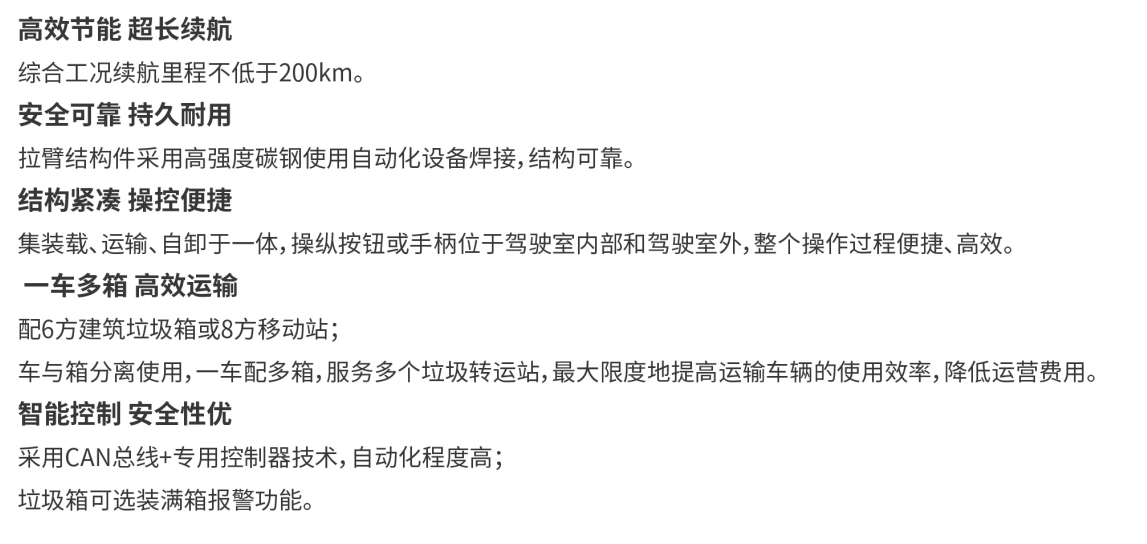 高效节能 超长续航

综合工况续航里程不低于200km。

安全可靠 持久耐用

拉臂结构件采用高强度碳钢使用自动化设备焊接，结构可靠。

结构紧凑 操控便捷

集装载、运输、自卸于一体，操纵按钮或手柄位于驾驶室内部和驾驶室外，整个操作过程便捷、高效。

一车多箱 高效运输

配6方建筑垃圾箱或8方移动站；

车与箱分离使用，一车配多箱，服务多个垃圾转运站，最大限度地提高运输车辆的使用效率，降低运营费用。

智能控制 安全性优

采用CAN总线+专用控制器技术，自动化程度高；

垃圾箱可选装满箱报警功能。